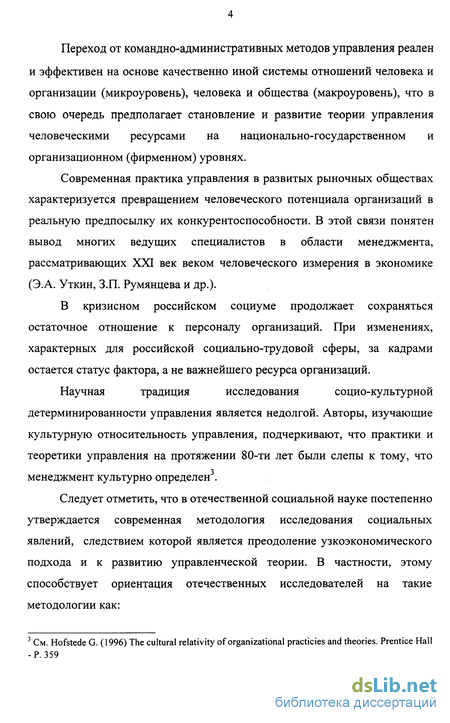 4

Переход от командно-административных методов управления реален и эффективен на основе качественно иной системы отношений человека и организации (микроуровень), человека и общества (макроуровень), что в свою очередь предполагает становление и развитие теории управления человеческими ресурсами на национально-государственном и организационном (фирменном) уровнях.

Современная практика управления в развитых рыночных обществах характеризуется превращением человеческого потенциала организаций в реальную предпосылку их конкурентоспособности. В этой связи понятен вывод многих ведущих специалистов в области менеджмента, рассматривающих XXI век веком человеческого измерения в экономике (Э.А. Уткин, З.П. Румянцева и др.).

В кризисном российском социуме продолжает сохраняться остаточное отношение к персоналу организаций. При изменениях, характерных для российской социально-трудовой сферы, за кадрами остается статус фактора, а не важнейшего ресурса организаций.

Научная традиция исследования социо-культурной детерминированности управления является недолгой. Авторы, изучающие культурную относительность управления, подчеркивают, что практики и теоретики управления на протяжении 80-ти лет были слепы к тому, что менеджмент культурно определен$^3$.

Следует отметить, что в отечественной социальной науке постепенно утверждается современная методология исследования социальных явлений, следствием которой является преодоление узкоэкономического подхода и к развитию управленческой теории. В частности, этому способствует ориентация отечественных исследователей на такие методологии как:

$^3$ См. Hofstede G. (1996) The cultural relativity of organizational practicies and theories. Prentice Hall - P. 359

dsLib.net
библиотека диссертаций